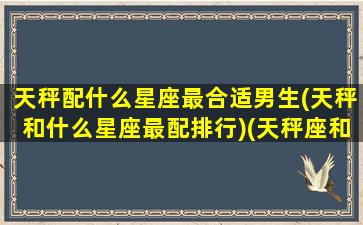 天秤配什么星座最合适男生(天秤和什么星座最配排行)(天秤座和